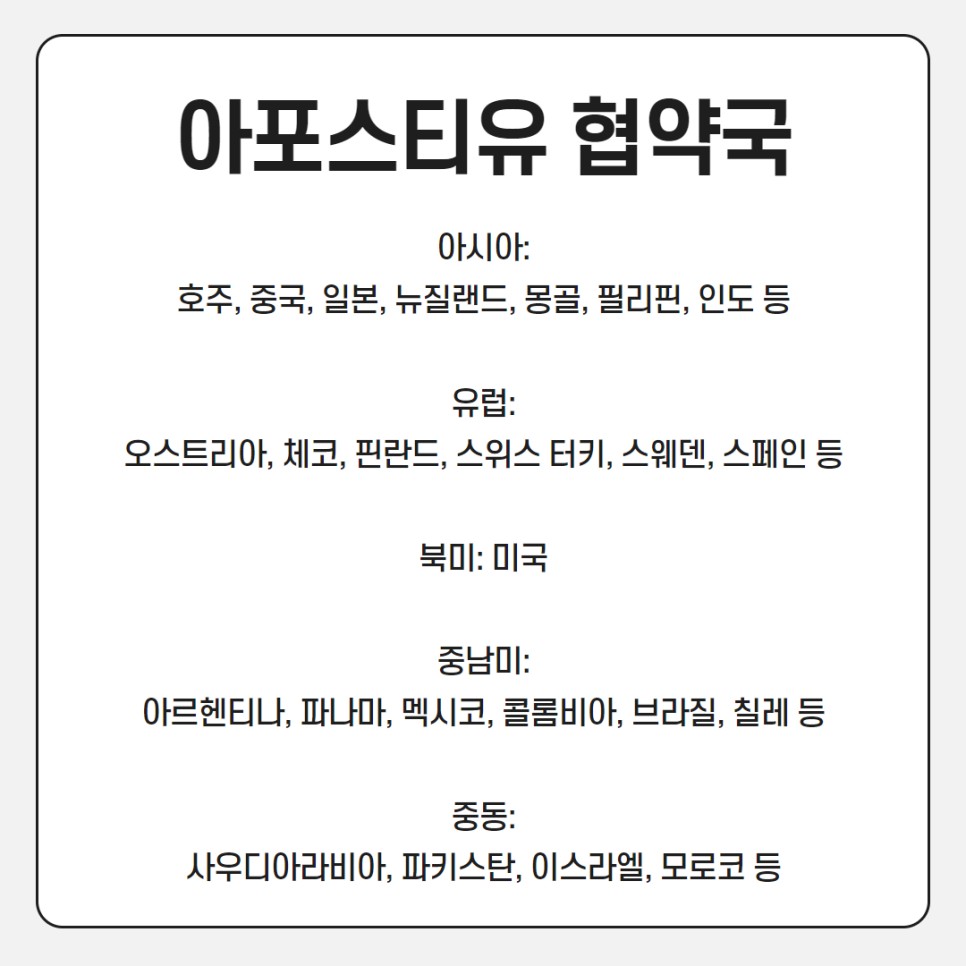 아포스티유 협약국

아시아:
호주, 중국, 일본, 뉴질랜드, 몽골, 필리핀, 인도 등

유럽:
오스트리아, 체코, 핀란드, 스위스 터키, 스웨덴, 스페인 등

북미: 미국

중남미:
아르헨티나, 파나마, 멕시코, 콜롬비아, 브라질, 칠레 등

중동:
사우디아라비아, 파키스탄, 이스라엘, 모로코 등